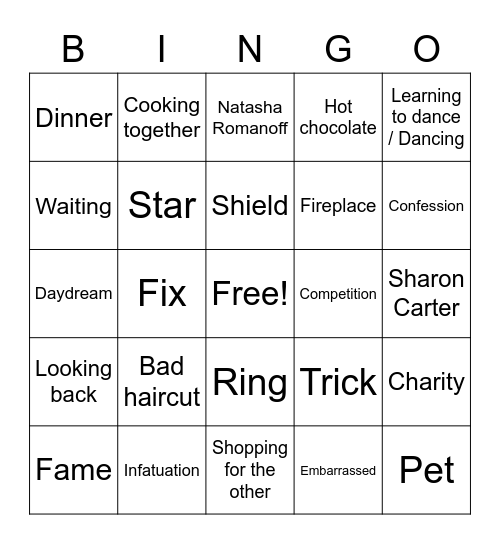 | B | I | N | G | O |
|---|---|---|---|---|
| Dinner | Cooking together | Natasha Romanoff | Hot chocolate | Learning to dance / Dancing |
| Waiting | Star | Shield | Fireplace | Confession |
| Daydream | Fix | Free! | Competition | Sharon Carter |
| Looking back | Bad haircut | Ring | Trick | Charity |
| Fame | Infatuation | Shopping for the other | Embarrassed | Pet |